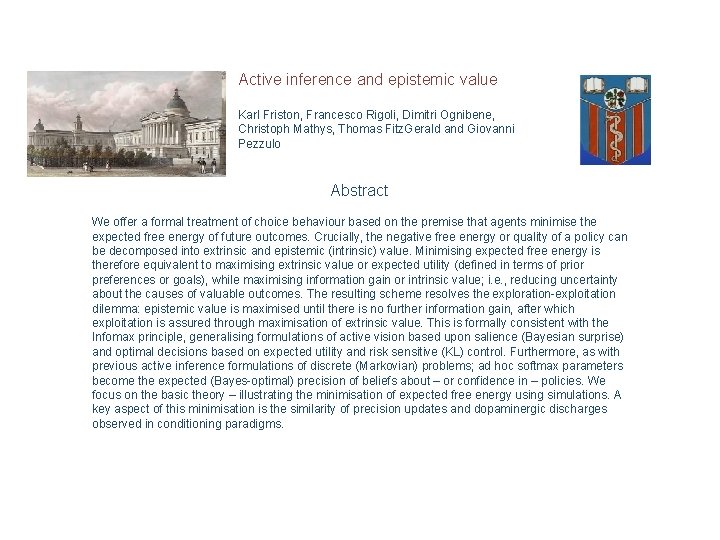 Active inference and epistemic value

Karl Friston, Francesco Rigoli, Dimitri Ognibene, Christoph Mathys, Thomas FitzGerald and Giovanni Pezzulo

Abstract

We offer a formal treatment of choice behaviour based on the premise that agents minimise the expected free energy of future outcomes. Crucially, the negative free energy or quality of a policy can be decomposed into extrinsic and epistemic (intrinsic) value. Minimising expected free energy is therefore equivalent to maximising extrinsic value or expected utility (defined in terms of prior preferences or goals), while maximising information gain or intrinsic value; i.e., reducing uncertainty about the causes of valuable outcomes. The resulting scheme resolves the exploration-exploitation dilemma: epistemic value is maximised until there is no further information gain, after which exploitation is assured through maximisation of extrinsic value. This is formally consistent with the Infomax principle, generalising formulations of active vision based upon salience (Bayesian surprise) and optimal decisions based on expected utility and risk sensitive (KL) control. Furthermore, as with previous active inference formulations of discrete (Markovian) problems; ad hoc softmax parameters become the expected (Bayes-optimal) precision of beliefs about – or confidence in – policies. We focus on the basic theory – illustrating the minimisation of expected free energy using simulations. A key aspect of this minimisation is the similarity of precision updates and dopaminergic discharges observed in conditioning paradigms.